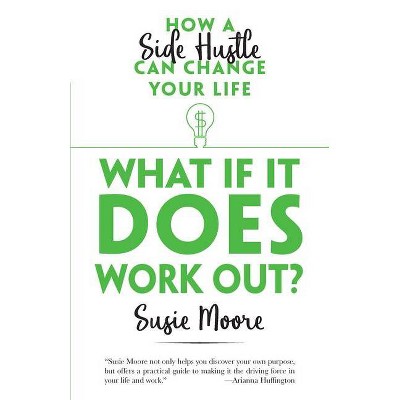 HOW A
Side Hustle
CAN CHANGE
YOUR LIFE

$

WHAT IF IT
DOES
WORK OUT?

Susie Moore

"Susie Moore not only helps you discover your own purpose, but offers a practical guide to making it the driving force in your life and work." —Arianna Huffington